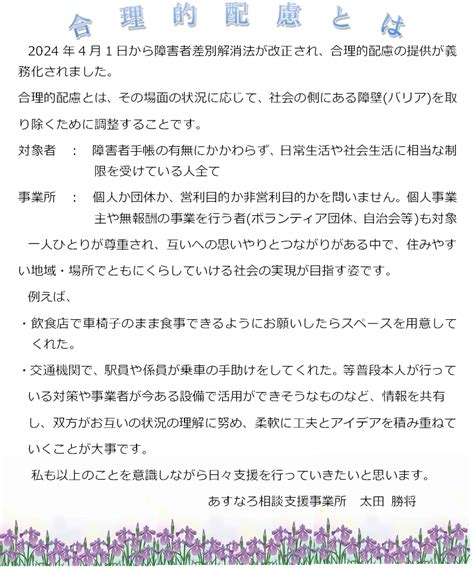 合理的配慮とは

2024年4月1日から障害者差別解消法が改正され、合理的配慮の提供が義務化されました。

合理的配慮とは、その場面の状況に応じて、社会の側にある障壁(バリア)を取り除くために調整することです。

対象者　：　障害者手帳の有無にかかわらず、日常生活や社会生活に相当な制限を受けている人全て

事業所　：　個人か団体か、営利目的か非営利目的かを問いません。個人事業主や無報酬の事業を行う者(ボランティア団体、自治会等)も対象

一人ひとりが尊重され、互いへの思いやりとつながりがある中で、住みやすい地域・場所でともにくらしていける社会の実現が目指す姿です。

例えば、

・飲食店で車椅子のまま食事できるようにお願いしたらスペースを用意してくれた。

・交通機関で、駅員や係員が乗車の手助けをしてくれた。等普段本人が行っている対策や事業者が今ある設備で活用ができそうなものなど、情報を共有し、双方がお互いの状況の理解に努め、柔軟に工夫とアイデアを積み重ねていくことが大事です。

私も以上のことを意識しながら日々支援を行っていきたいと思います。

あすなろ相談支援事業所　太田 勝将